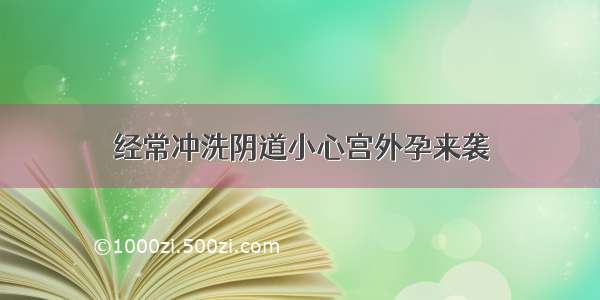 经常冲洗阴道小心宫外孕来袭

©1000zi.500zi.com